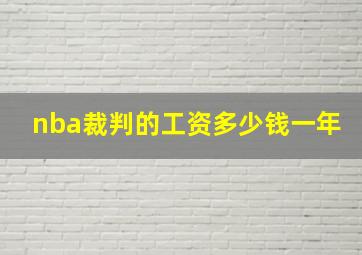 nba裁判的工资多少钱一年